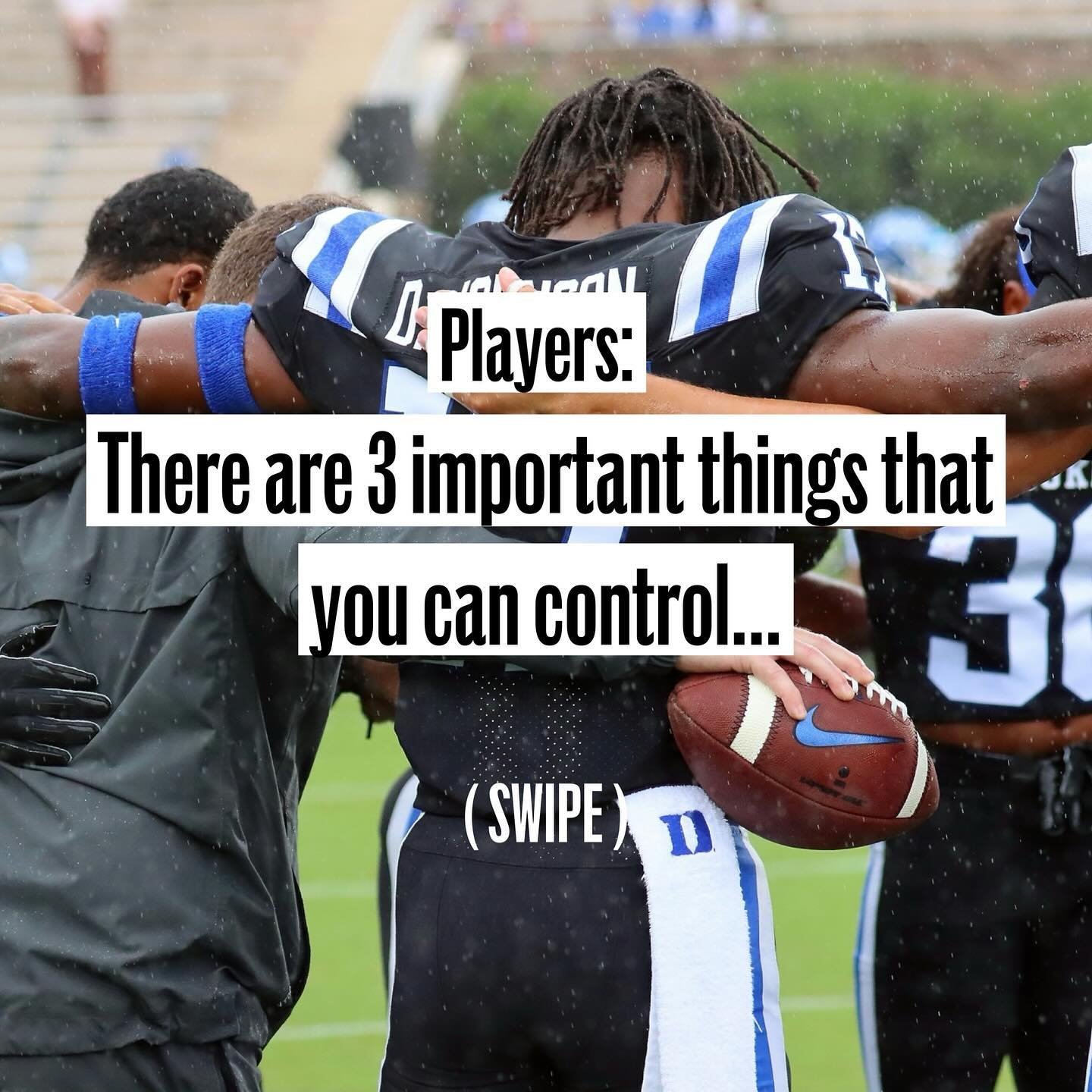 Players:
There are 3 important things that you can control...

( SWIPE )

D